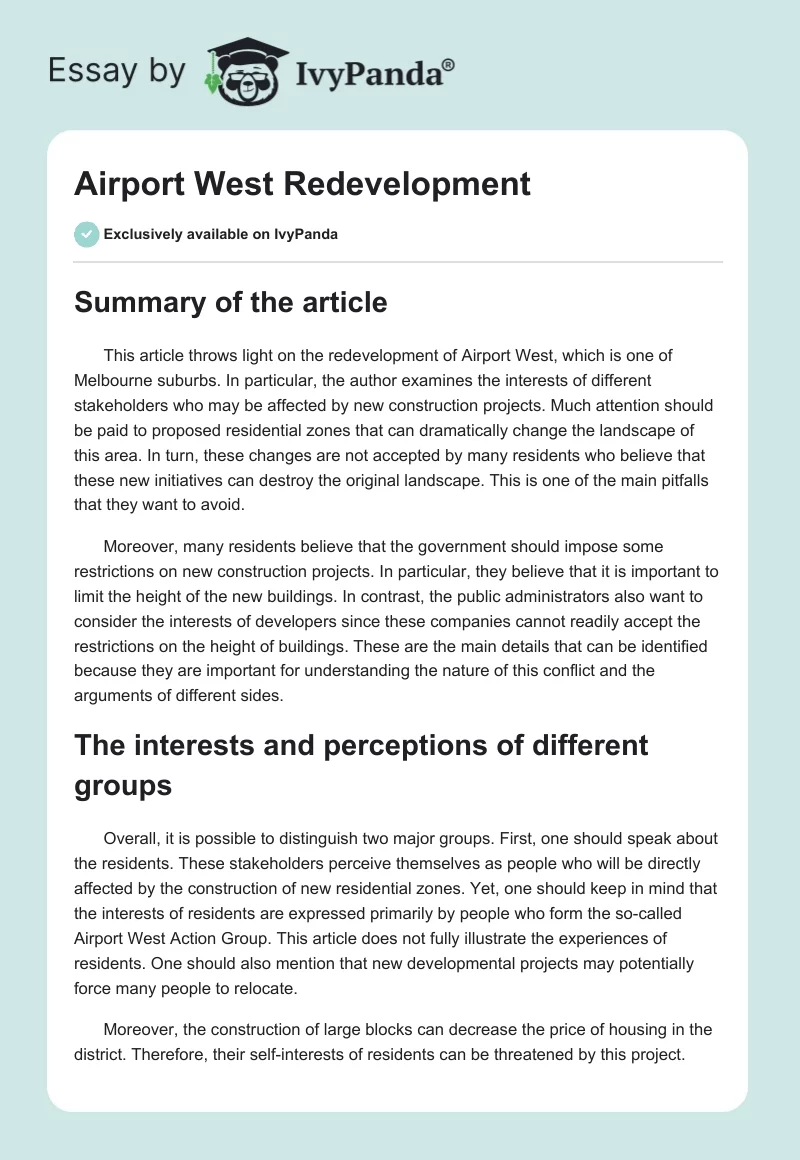 Essay by IvyPanda®

Airport West Redevelopment

Exclusively available on IvyPanda

Summary of the article

This article throws light on the redevelopment of Airport West, which is one of Melbourne suburbs. In particular, the author examines the interests of different stakeholders who may be affected by new construction projects. Much attention should be paid to proposed residential zones that can dramatically change the landscape of this area. In turn, these changes are not accepted by many residents who believe that these new initiatives can destroy the original landscape. This is one of the main pitfalls that they want to avoid.

Moreover, many residents believe that the government should impose some restrictions on new construction projects. In particular, they believe that it is important to limit the height of the new buildings. In contrast, the public administrators also want to consider the interests of developers since these companies cannot readily accept the restrictions on the height of buildings. These are the main details that can be identified because they are important for understanding the nature of this conflict and the arguments of different sides.

The interests and perceptions of different groups

Overall, it is possible to distinguish two major groups. First, one should speak about the residents. These stakeholders perceive themselves as people who will be directly affected by the construction of new residential zones. Yet, one should keep in mind that the interests of residents are expressed primarily by people who form the so-called Airport West Action Group. This article does not fully illustrate the experiences of residents. One should also mention that new developmental projects may potentially force many people to relocate.

Moreover, the construction of large blocks can decrease the price of housing in the district. Therefore, their self-interests of residents can be threatened by this project.